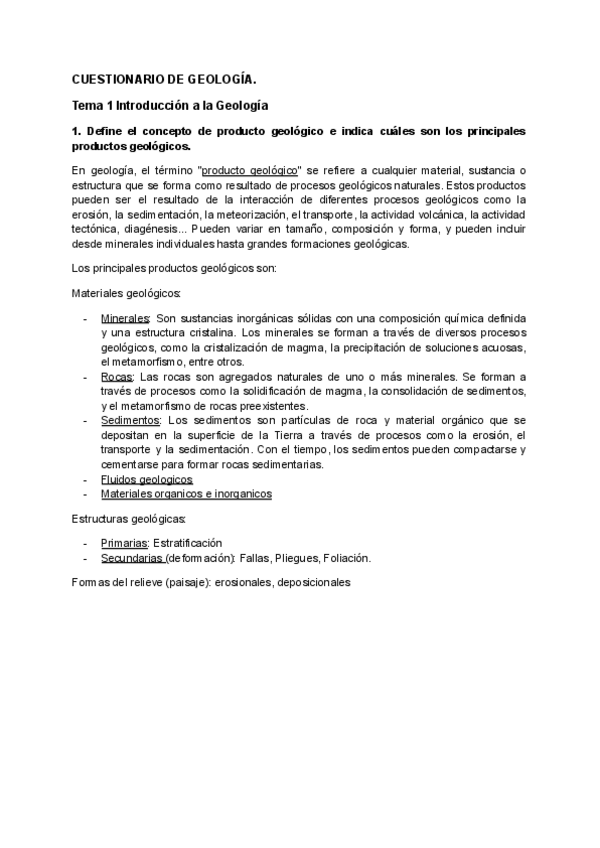 CUESTIONARIO DE GEOLOGÍA.

Tema 1 Introducción a la Geología

1. Define el concepto de producto geológico e indica cuáles son los principales productos geológicos.

En geología, el término "producto geológico" se refiere a cualquier material, sustancia o estructura que se forma como resultado de procesos geológicos naturales. Estos productos pueden ser el resultado de la interacción de diferentes procesos geológicos como la erosión, la sedimentación, la meteorización, el transporte, la actividad volcánica, la actividad tectónica, diagénesis... Pueden variar en tamaño, composición y forma, y pueden incluir desde minerales individuales hasta grandes formaciones geológicas.

Los principales productos geológicos son:

Materiales geológicos:

- Minerales: Son sustancias inorgánicas sólidas con una composición química definida y una estructura cristalina. Los minerales se forman a través de diversos procesos geológicos, como la cristalización de magma, la precipitación de soluciones acuosas, el metamorfismo, entre otros.
- Rocas: Las rocas son agregados naturales de uno o más minerales. Se forman a través de procesos como la solidificación de magma, la consolidación de sedimentos, y el metamorfismo de rocas preexistentes.
- Sedimentos: Los sedimentos son partículas de roca y material orgánico que se depositan en la superficie de la Tierra a través de procesos como la erosión, el transporte y la sedimentación. Con el tiempo, los sedimentos pueden compactarse y cementarse para formar rocas sedimentarias.
- Fluidos geologicos
- Materiales organicos e inorganicos

Estructuras geológicas:

- Primarias: Estratificación
- Secundarias (deformación): Fallas, Pliegues, Foliación.

Formas del relieve (paisaje): erosionales, deposicionales